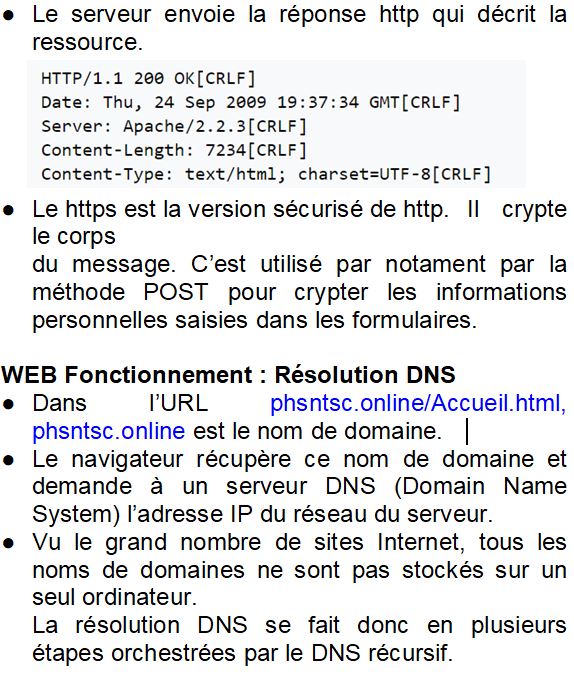 ● Le serveur envoie la réponse http qui décrit la ressource.

HTTP/1.1 200 OK[CRLF]
Date: Thu, 24 Sep 2009 19:37:34 GMT[CRLF]
Server: Apache/2.2.3[CRLF]
Content-Length: 7234[CRLF]
Content-Type: text/html; charset=UTF-8[CRLF]

● Le https est la version sécurisé de http. Il crypte le corps
du message. C'est utilisé par notament par la méthode POST pour crypter les informations personnelles saisies dans les formulaires.

WEB Fonctionnement : Résolution DNS
● Dans l'URL phsntsc.online/Accueil.html, phsntsc.online est le nom de domaine.
● Le navigateur récupère ce nom de domaine et demande à un serveur DNS (Domain Name System) l'adresse IP du réseau du serveur.
● Vu le grand nombre de sites Internet, tous les noms de domaines ne sont pas stockés sur un seul ordinateur.
La résolution DNS se fait donc en plusieurs étapes orchestrées par le DNS récursif.